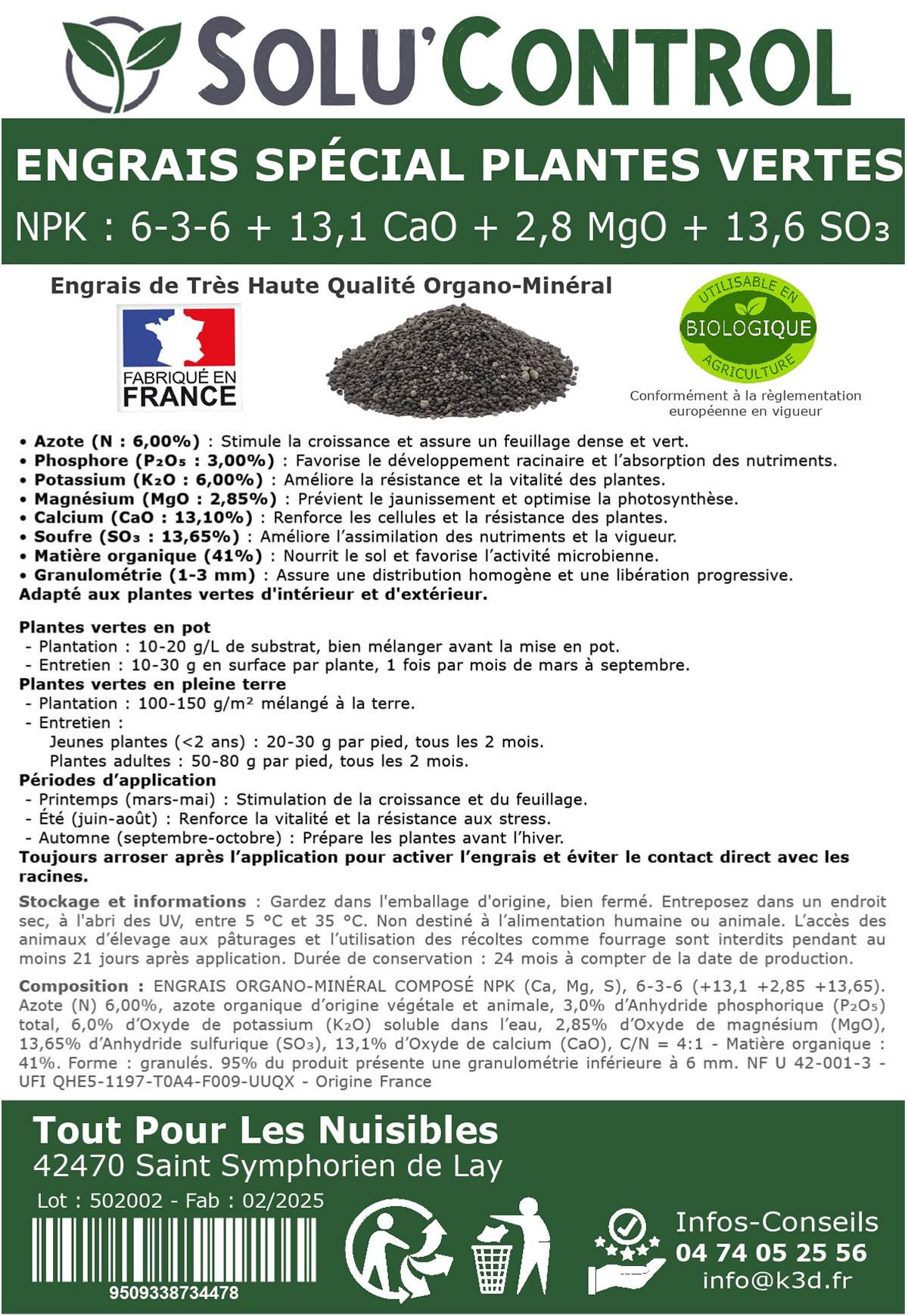 SOLU'CONTROL

ENGRAIS SPÉCIAL PLANTES VERTES
NPK : 6-3-6 + 13,1 CaO + 2,8 MgO + 13,6 $SO_3$

Engrais de Très Haute Qualité Organo-Minéral

FABRIQUÉ EN FRANCE

UTILISABLE EN BIOLOGIQUE AGRICULTURE
Conformément à la règlementation européenne en vigueur

• Azote (N : 6,00%) : Stimule la croissance et assure un feuillage dense et vert.
• Phosphore ($P_2O_5$ : 3,00%) : Favorise le développement racinaire et l'absorption des nutriments.
• Potassium ($K_2O$ : 6,00%) : Améliore la résistance et la vitalité des plantes.
• Magnésium (MgO : 2,85%) : Prévient le jaunissement et optimise la photosynthèse.
• Calcium (CaO : 13,10%) : Renforce les cellules et la résistance des plantes.
• Soufre ($SO_3$ : 13,65%) : Améliore l'assimilation des nutriments et la vigueur.
• Matière organique (41%) : Nourrit le sol et favorise l'activité microbienne.
• Granulométrie (1-3 mm) : Assure une distribution homogène et une libération progressive.
Adapté aux plantes vertes d'intérieur et d'extérieur.

Plantes vertes en pot
- Plantation : 10-20 g/L de substrat, bien mélanger avant la mise en pot.
- Entretien : 10-30 g en surface par plante, 1 fois par mois de mars à septembre.
Plantes vertes en pleine terre
- Plantation : 100-150 g/m² mélangé à la terre.
- Entretien :
Jeunes plantes (<2 ans) : 20-30 g par pied, tous les 2 mois.
Plantes adultes : 50-80 g par pied, tous les 2 mois.
Périodes d'application
- Printemps (mars-mai) : Stimulation de la croissance et du feuillage.
- Été (juin-août) : Renforce la vitalité et la résistance aux stress.
- Automne (septembre-octobre) : Prépare les plantes avant l'hiver.
Toujours arroser après l'application pour activer l'engrais et éviter le contact direct avec les racines.

Stockage et informations : Gardez dans l'emballage d'origine, bien fermé. Entreposez dans un endroit sec, à l'abri des UV, entre 5 °C et 35 °C. Non destiné à l'alimentation humaine ou animale. L'accès des animaux d'élevage aux pâturages et l'utilisation des récoltes comme fourrage sont interdits pendant au moins 21 jours après application. Durée de conservation : 24 mois à compter de la date de production.

Composition : ENGRAIS ORGANO-MINÉRAL COMPOSÉ NPK (Ca, Mg, S), 6-3-6 (+13,1 +2,85 +13,65). Azote (N) 6,00%, azote organique d'origine végétale et animale, 3,0% d'Anhydride phosphorique ($P_2O_5$) total, 6,0% d'Oxyde de potassium ($K_2O$) soluble dans l'eau, 2,85% d'Oxyde de magnésium (MgO), 13,65% d'Anhydride sulfurique ($SO_3$), 13,1% d'Oxyde de calcium (CaO), C/N = 4:1 - Matière organique : 41%. Forme : granulés. 95% du produit présente une granulométrie inférieure à 6 mm. NF U 42-001-3 - UFI QHE5-1197-T0A4-F009-UUQX - Origine France

Tout Pour Les Nuisibles
42470 Saint Symphorien de Lay
Lot : 502002 - Fab : 02/2025
9509338734478
Infos-Conseils
04 74 05 25 56
info@k3d.fr